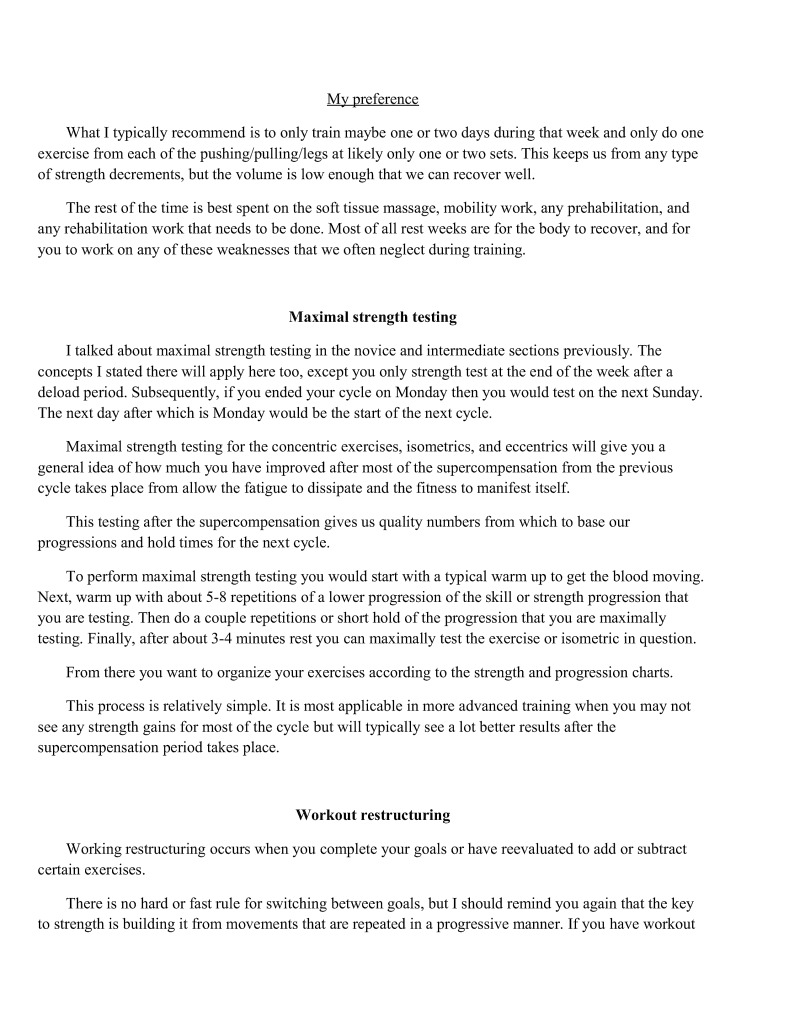 My preference

What I typically recommend is to only train maybe one or two days during that week and only do one exercise from each of the pushing/pulling/legs at likely only one or two sets. This keeps us from any type of strength decrements, but the volume is low enough that we can recover well.

The rest of the time is best spent on the soft tissue massage, mobility work, any prehabilitation, and any rehabilitation work that needs to be done. Most of all rest weeks are for the body to recover, and for you to work on any of these weaknesses that we often neglect during training.

Maximal strength testing

I talked about maximal strength testing in the novice and intermediate sections previously. The concepts I stated there will apply here too, except you only strength test at the end of the week after a deload period. Subsequently, if you ended your cycle on Monday then you would test on the next Sunday. The next day after which is Monday would be the start of the next cycle.

Maximal strength testing for the concentric exercises, isometrics, and eccentrics will give you a general idea of how much you have improved after most of the supercompensation from the previous cycle takes place from allow the fatigue to dissipate and the fitness to manifest itself.

This testing after the supercompensation gives us quality numbers from which to base our progressions and hold times for the next cycle.

To perform maximal strength testing you would start with a typical warm up to get the blood moving. Next, warm up with about 5-8 repetitions of a lower progression of the skill or strength progression that you are testing. Then do a couple repetitions or short hold of the progression that you are maximally testing. Finally, after about 3-4 minutes rest you can maximally test the exercise or isometric in question.

From there you want to organize your exercises according to the strength and progression charts.

This process is relatively simple. It is most applicable in more advanced training when you may not see any strength gains for most of the cycle but will typically see a lot better results after the supercompensation period takes place.

Workout restructuring

Working restructuring occurs when you complete your goals or have reevaluated to add or subtract certain exercises.

There is no hard or fast rule for switching between goals, but I should remind you again that the key to strength is building it from movements that are repeated in a progressive manner. If you have workout